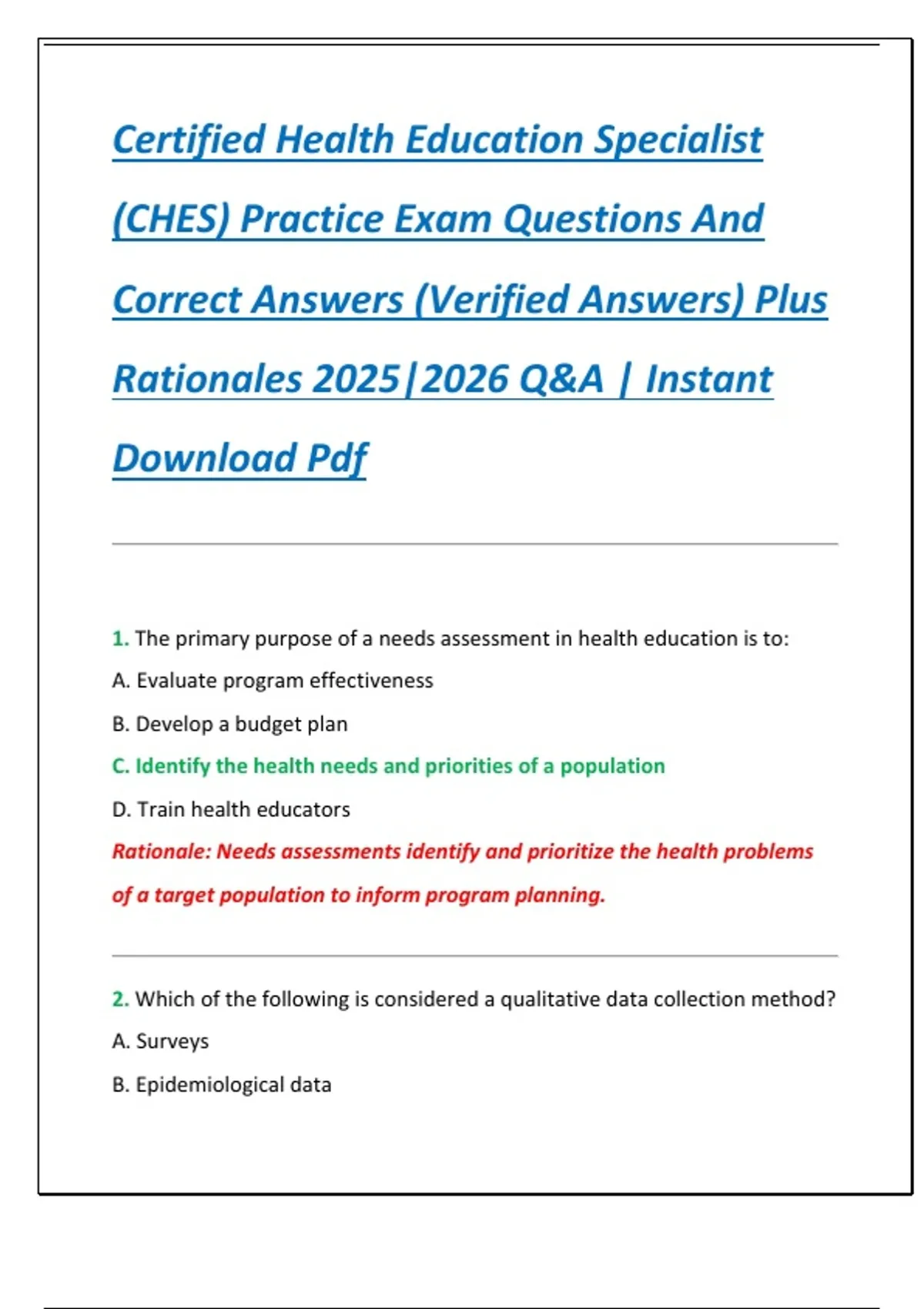 Certified Health Education Specialist (CHES) Practice Exam Questions And Correct Answers (Verified Answers) Plus Rationales 2025|2026 Q&A | Instant Download Pdf

1. The primary purpose of a needs assessment in health education is to:

A. Evaluate program effectiveness

B. Develop a budget plan

C. Identify the health needs and priorities of a population

D. Train health educators

Rationale: Needs assessments identify and prioritize the health problems of a target population to inform program planning.

2. Which of the following is considered a qualitative data collection method?

A. Surveys

B. Epidemiological data